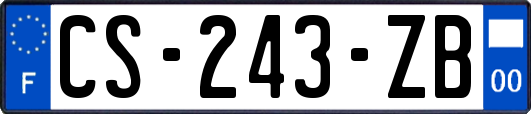 F
CS-243-ZB
00